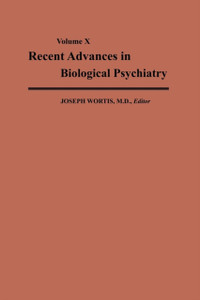 Volume X

Recent Advances in Biological Psychiatry

JOSEPH WORTIS, M.D., Editor